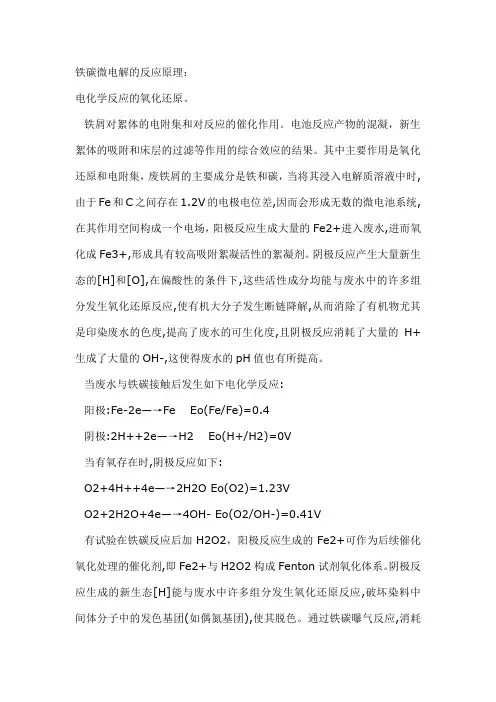 铁碳微电解的反应原理：

电化学反应的氧化还原。

铁屑对絮体的电附集和对反应的催化作用。电池反应产物的混凝，新生絮体的吸附和床层的过滤等作用的综合效应的结果。其中主要作用是氧化还原和电附集，废铁屑的主要成分是铁和碳，当将其浸入电解质溶液中时，由于 Fe 和 C 之间存在 1.2V 的电极电位差,因而会形成无数的微电池系统,在其作用空间构成一个电场，阳极反应生成大量的 Fe2+进入废水,进而氧化成 Fe3+,形成具有较高吸附絮凝活性的絮凝剂。阴极反应产生大量新生态的[H]和[O],在偏酸性的条件下,这些活性成分均能与废水中的许多组分发生氧化还原反应,使有机大分子发生断链降解,从而消除了有机物尤其是印染废水的色度,提高了废水的可生化度,且阴极反应消耗了大量的 H+生成了大量的 OH-,这使得废水的 pH 值也有所提高。

当废水与铁碳接触后发生如下电化学反应：

阳极:Fe-2e—→Fe　Eo(Fe/Fe)=0.4

阴极:2H++2e—→H2　Eo(H+/H2)=0V

当有氧存在时,阴极反应如下：

O2+4H++4e—→2H2O Eo(O2)=1.23V

O2+2H2O+4e—→4OH- Eo(O2/OH-)=0.41V

有试验在铁碳反应后加 H2O2，阳极反应生成的 Fe2+可作为后续催化氧化处理的催化剂,即 Fe2+与 H2O2 构成 Fenton 试剂氧化体系。阴极反应生成的新生态[H]能与废水中许多组分发生氧化还原反应,破坏染料中间体分子中的发色基团(如偶氮基团),使其脱色。通过铁碳曝气反应,消耗